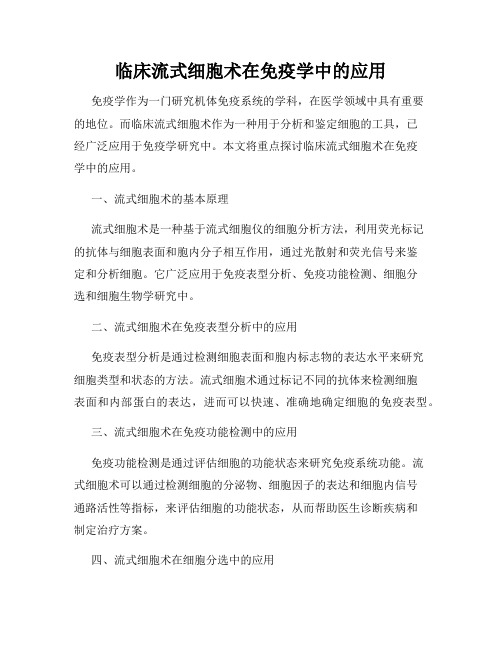 临床流式细胞术在免疫学中的应用

免疫学作为一门研究机体免疫系统的学科，在医学领域中具有重要的地位。而临床流式细胞术作为一种用于分析和鉴定细胞的工具，已经广泛应用于免疫学研究中。本文将重点探讨临床流式细胞术在免疫学中的应用。

一、流式细胞术的基本原理

流式细胞术是一种基于流式细胞仪的细胞分析方法，利用荧光标记的抗体与细胞表面和胞内分子相互作用，通过光散射和荧光信号来鉴定和分析细胞。它广泛应用于免疫表型分析、免疫功能检测、细胞分选和细胞生物学研究中。

二、流式细胞术在免疫表型分析中的应用

免疫表型分析是通过检测细胞表面和胞内标志物的表达水平来研究细胞类型和状态的方法。流式细胞术通过标记不同的抗体来检测细胞表面和内部蛋白的表达，进而可以快速、准确地确定细胞的免疫表型。

三、流式细胞术在免疫功能检测中的应用

免疫功能检测是通过评估细胞的功能状态来研究免疫系统功能。流式细胞术可以通过检测细胞的分泌物、细胞因子的表达和细胞内信号通路活性等指标，来评估细胞的功能状态，从而帮助医生诊断疾病和制定治疗方案。

四、流式细胞术在细胞分选中的应用